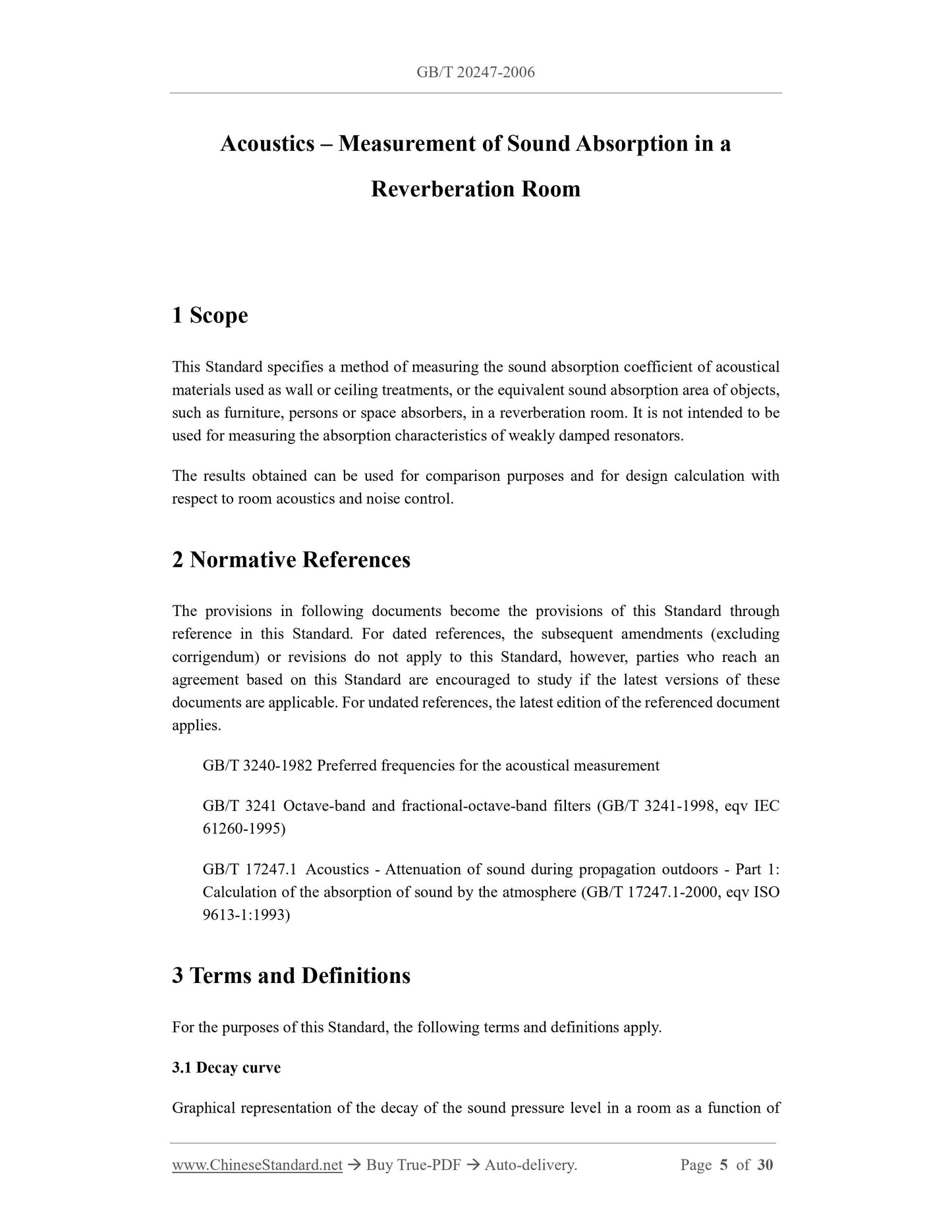 GB/T 20247-2006

Acoustics – Measurement of Sound Absorption in a Reverberation Room

1 Scope

This Standard specifies a method of measuring the sound absorption coefficient of acoustical materials used as wall or ceiling treatments, or the equivalent sound absorption area of objects, such as furniture, persons or space absorbers, in a reverberation room. It is not intended to be used for measuring the absorption characteristics of weakly damped resonators.

The results obtained can be used for comparison purposes and for design calculation with respect to room acoustics and noise control.

2 Normative References

The provisions in following documents become the provisions of this Standard through reference in this Standard. For dated references, the subsequent amendments (excluding corrigendum) or revisions do not apply to this Standard, however, parties who reach an agreement based on this Standard are encouraged to study if the latest versions of these documents are applicable. For undated references, the latest edition of the referenced document applies.

GB/T 3240-1982 Preferred frequencies for the acoustical measurement

GB/T 3241 Octave-band and fractional-octave-band filters (GB/T 3241-1998, eqv IEC 61260-1995)

GB/T 17247.1 Acoustics - Attenuation of sound during propagation outdoors - Part 1: Calculation of the absorption of sound by the atmosphere (GB/T 17247.1-2000, eqv ISO 9613-1:1993)

3 Terms and Definitions

For the purposes of this Standard, the following terms and definitions apply.

3.1 Decay curve

Graphical representation of the decay of the sound pressure level in a room as a function of

www.ChineseStandard.net → Buy True-PDF → Auto-delivery. Page 5 of 30